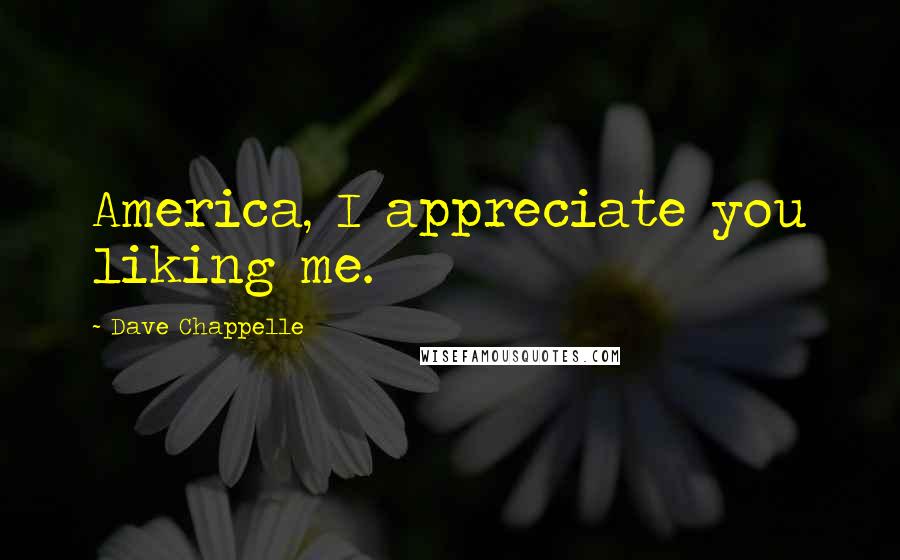 America, I appreciate you liking me.

- Dave Chappelle

WISEFAMOUSQUOTES.COM